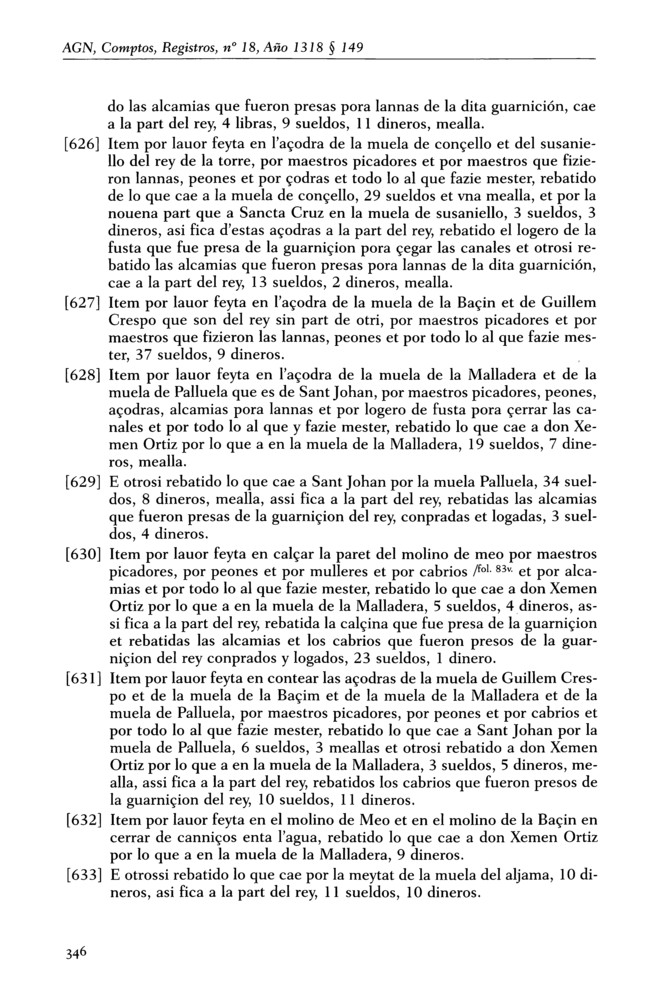 AGN, Comptos, Registros, nº 18, Año 1318 § 149

do las alcamias que fueron presas pora lannas de la dita guarnición, cae a la part del rey, 4 libras, 9 sueldos, 11 dineros, mealla.

[626] Item por lauor feyta en l'açodra de la muela de conçello et del susaniello del rey de la torre, por maestros picadores et por maestros que fizieron lannas, peones et por çodras et todo lo al que fazie mester, rebatido de lo que cae a la muela de conçello, 29 sueldos et vna mealla, et por la nouena part que a Sancta Cruz en la muela de susaniello, 3 sueldos, 3 dineros, asi fica d'estas açodras a la part del rey, rebatido el logero de la fusta que fue presa de la guarniçion pora çegar las canales et otrosi rebatido las alcamias que fueron presas pora lannas de la dita guarnición, cae a la part del rey, 13 sueldos, 2 dineros, mealla.

[627] Item por lauor feyta en l'açodra de la muela de la Baçin et de Guillem Crespo que son del rey sin part de otri, por maestros picadores et por maestros que fizieron las lannas, peones et por todo lo al que fazie mester, 37 sueldos, 9 dineros.

[628] Item por lauor feyta en l'açodra de la muela de la Malladera et de la muela de Palluela que es de Sant Johan, por maestros picadores, peones, açodras, alcamias pora lannas et por logero de fusta pora çerrar las canales et por todo lo al que y fazie mester, rebatido lo que cae a don Xemen Ortiz por lo que a en la muela de la Malladera, 19 sueldos, 7 dineros, mealla.

[629] E otrosi rebatido lo que cae a Sant Johan por la muela Palluela, 34 sueldos, 8 dineros, mealla, assi fica a la part del rey, rebatidas las alcamias que fueron presas de la guarniçion del rey, conpradas et logadas, 3 sueldos, 4 dineros.

[630] Item por lauor feyta en calçar la paret del molino de meo por maestros picadores, por peones et por mulleres et por cabrios /fol. 83v. et por alcamias et por todo lo al que fazie mester, rebatido lo que cae a don Xemen Ortiz por lo que a en la muela de la Malladera, 5 sueldos, 4 dineros, assi fica a la part del rey, rebatida la calçina que fue presa de la guarniçion et rebatidas las alcamias et los cabrios que fueron presos de la guarniçion del rey conprados y logados, 23 sueldos, 1 dinero.

[631] Item por lauor feyta en contear las açodras de la muela de Guillem Crespo et de la muela de la Baçim et de la muela de la Malladera et de la muela de Palluela, por maestros picadores, por peones et por cabrios et por todo lo al que fazie mester, rebatido lo que cae a Sant Johan por la muela de Palluela, 6 sueldos, 3 meallas et otrosi rebatido a don Xemen Ortiz por lo que a en la muela de la Malladera, 3 sueldos, 5 dineros, mealla, assi fica a la part del rey, rebatidos los cabrios que fueron presos de la guarniçion del rey, 10 sueldos, 11 dineros.

[632] Item por lauor feyta en el molino de Meo et en el molino de la Baçin en cerrar de canniços enta l'agua, rebatido lo que cae a don Xemen Ortiz por lo que a en la muela de la Malladera, 9 dineros.

[633] E otrossi rebatido lo que cae por la meytat de la muela del aljama, 10 dineros, asi fica a la part del rey, 11 sueldos, 10 dineros.

346